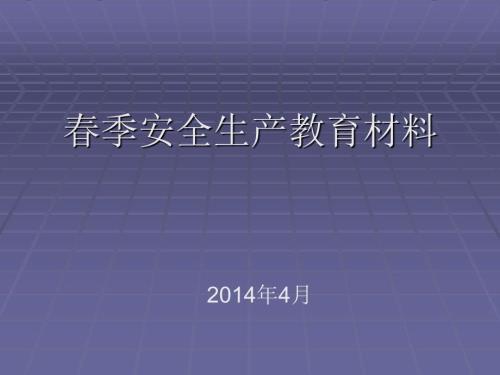 春季安全生产教育材料

2014年4月